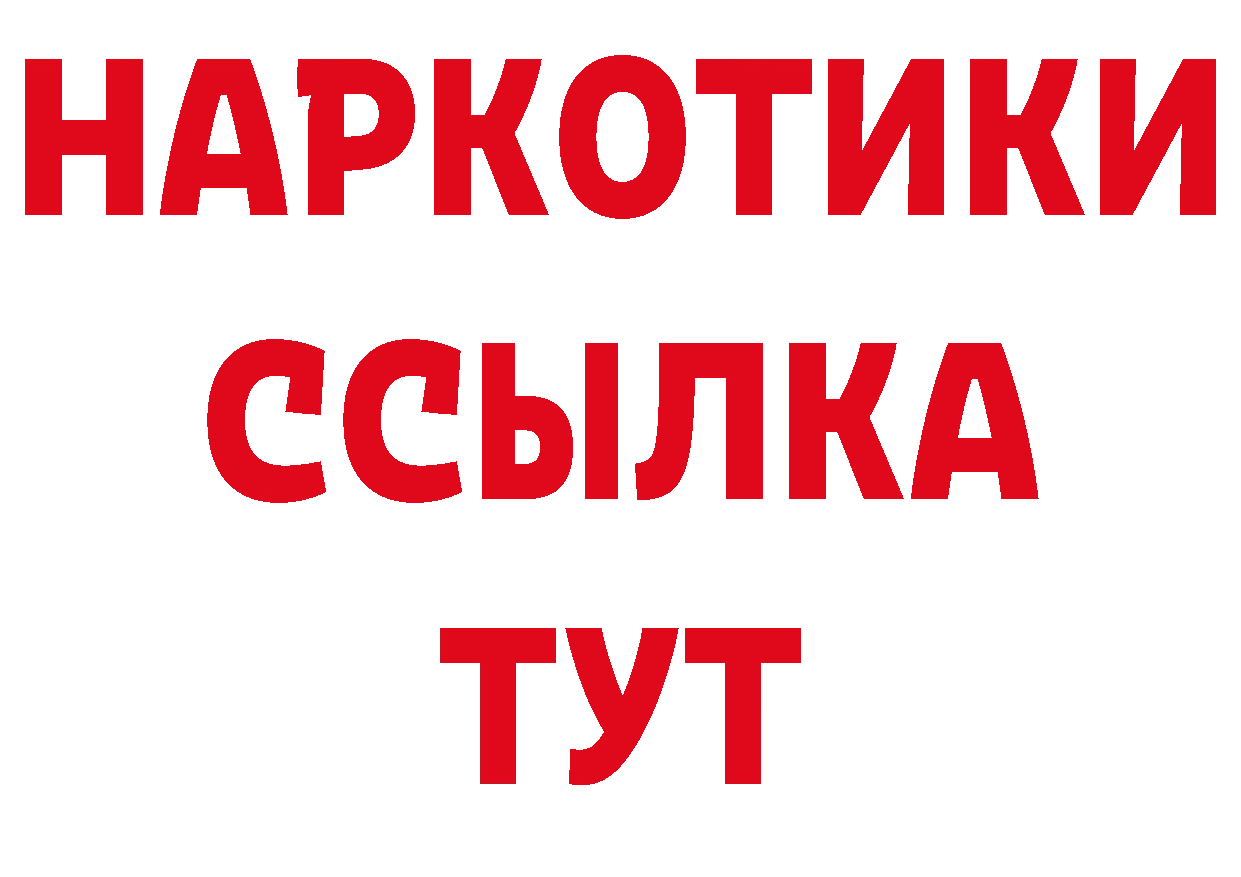 НАРКОТИКИ ССЫЛКА ТУТ